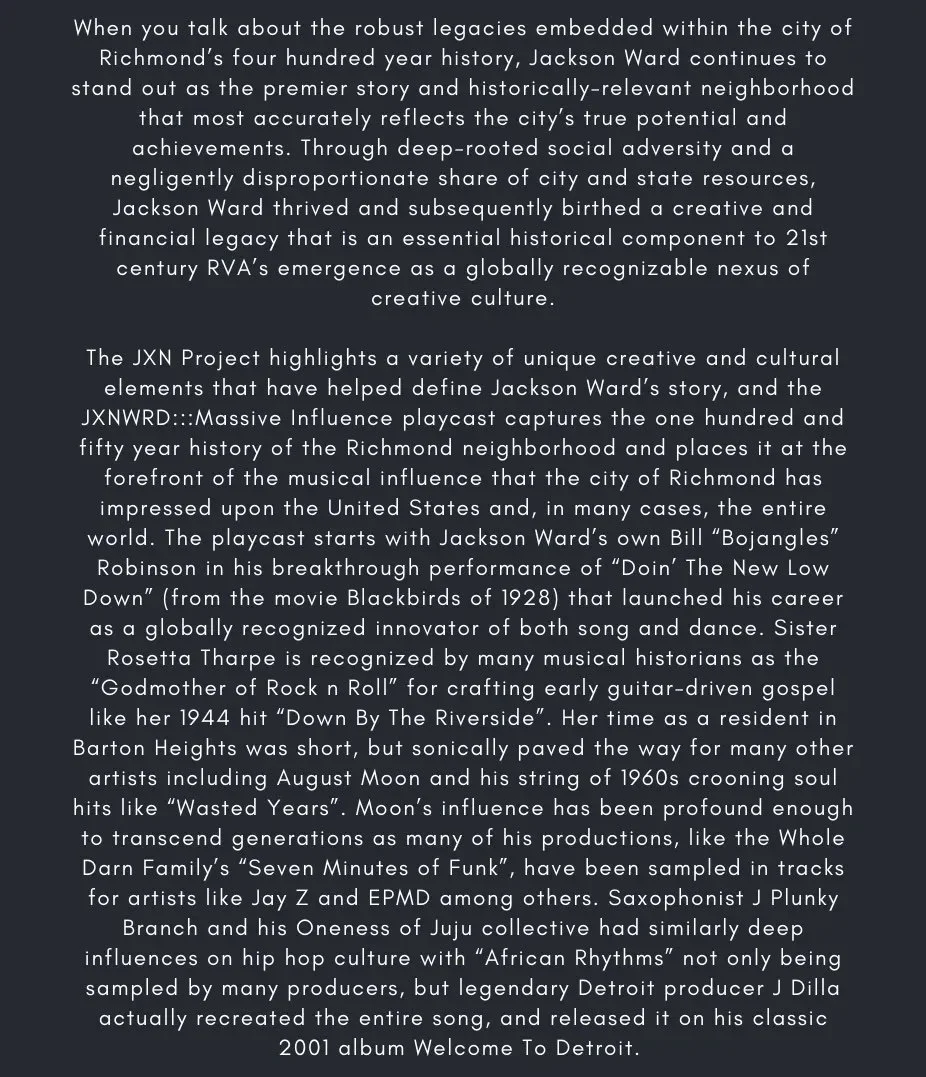 When you talk about the robust legacies embedded within the city of Richmond's four hundred year history, Jackson Ward continues to stand out as the premier story and historically-relevant neighborhood that most accurately reflects the city's true potential and achievements. Through deep-rooted social adversity and a negligently disproportionate share of city and state resources, Jackson Ward thrived and subsequently birthed a creative and financial legacy that is an essential historical component to 21st century RVA's emergence as a globally recognizable nexus of creative culture.

The JXN Project highlights a variety of unique creative and cultural elements that have helped define Jackson Ward's story, and the JXNWRD:::Massive Influence playcast captures the one hundred and fifty year history of the Richmond neighborhood and places it at the forefront of the musical influence that the city of Richmond has impressed upon the United States and, in many cases, the entire world. The playcast starts with Jackson Ward's own Bill "Bojangles" Robinson in his breakthrough performance of "Doin' The New Low Down" (from the movie Blackbirds of 1928) that launched his career as a globally recognized innovator of both song and dance. Sister Rosetta Tharpe is recognized by many musical historians as the "Godmother of Rock n Roll" for crafting early guitar-driven gospel like her 1944 hit "Down By The Riverside". Her time as a resident in Barton Heights was short, but sonically paved the way for many other artists including August Moon and his string of 1960s crooning soul hits like "Wasted Years". Moon's influence has been profound enough to transcend generations as many of his productions, like the Whole Darn Family's "Seven Minutes of Funk", have been sampled in tracks for artists like Jay Z and EPMD among others. Saxophonist J Plunky Branch and his Oneness of Juju collective had similarly deep influences on hip hop culture with "African Rhythms" not only being sampled by many producers, but legendary Detroit producer J Dilla actually recreated the entire song, and released it on his classic 2001 album Welcome To Detroit.